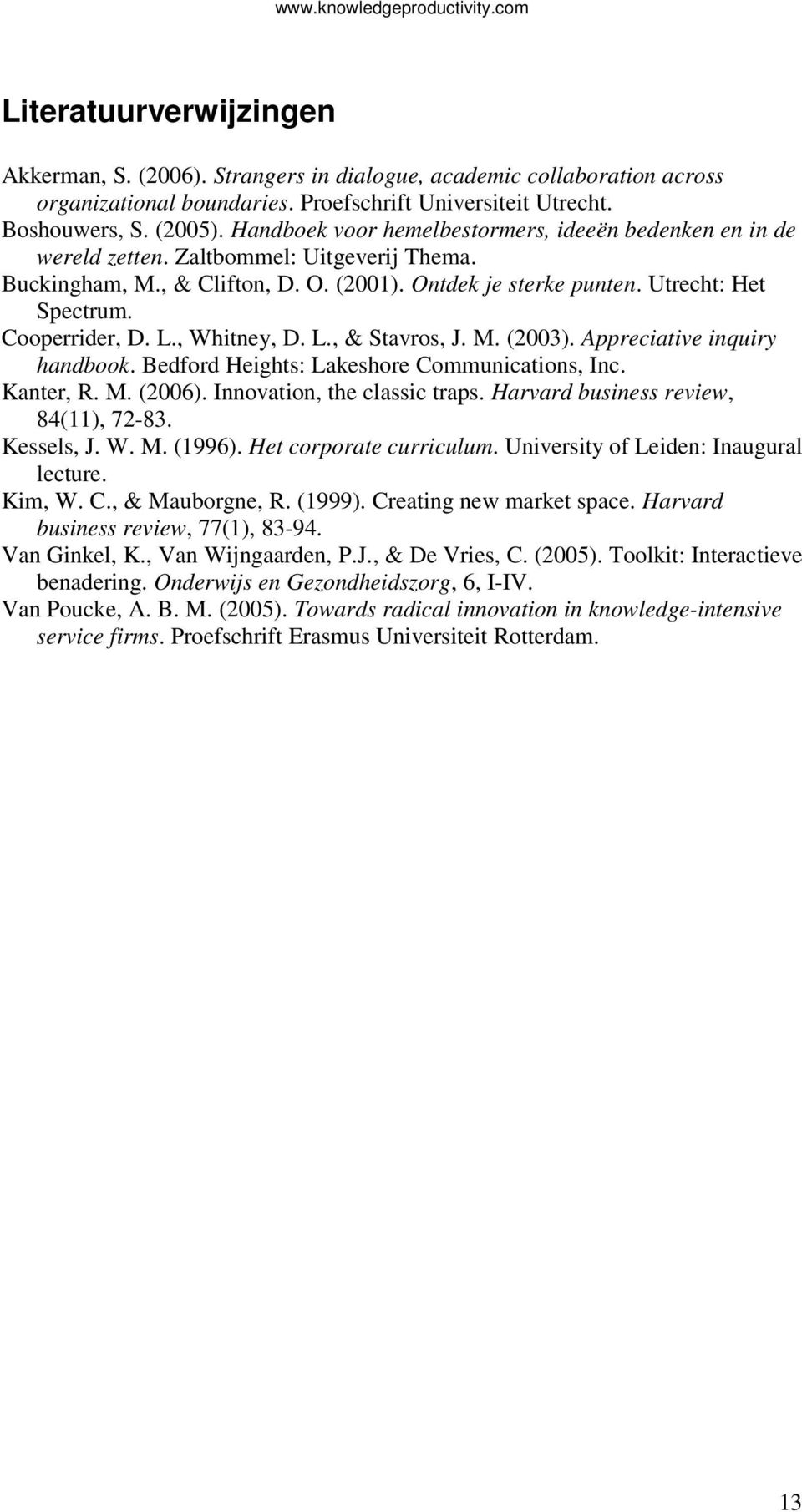 www.knowledgeproductivity.com

Literatuurverwijzingen

Akkerman, S. (2006). Strangers in dialogue, academic collaboration across organizational boundaries. Proefschrift Universiteit Utrecht.

Boshouwers, S. (2005). Handboek voor hemelbestormers, ideeën bedenken en in de wereld zetten. Zaltbommel: Uitgeverij Thema.

Buckingham, M., & Clifton, D. O. (2001). Ontdek je sterke punten. Utrecht: Het Spectrum.

Cooperrider, D. L., Whitney, D. L., & Stavros, J. M. (2003). Appreciative inquiry handbook. Bedford Heights: Lakeshore Communications, Inc.

Kanter, R. M. (2006). Innovation, the classic traps. Harvard business review, 84(11), 72-83.

Kessels, J. W. M. (1996). Het corporate curriculum. University of Leiden: Inaugural lecture.

Kim, W. C., & Mauborgne, R. (1999). Creating new market space. Harvard business review, 77(1), 83-94.

Van Ginkel, K., Van Wijngaarden, P.J., & De Vries, C. (2005). Toolkit: Interactieve benadering. Onderwijs en Gezondheidszorg, 6, I-IV.

Van Poucke, A. B. M. (2005). Towards radical innovation in knowledge-intensive service firms. Proefschrift Erasmus Universiteit Rotterdam.

13